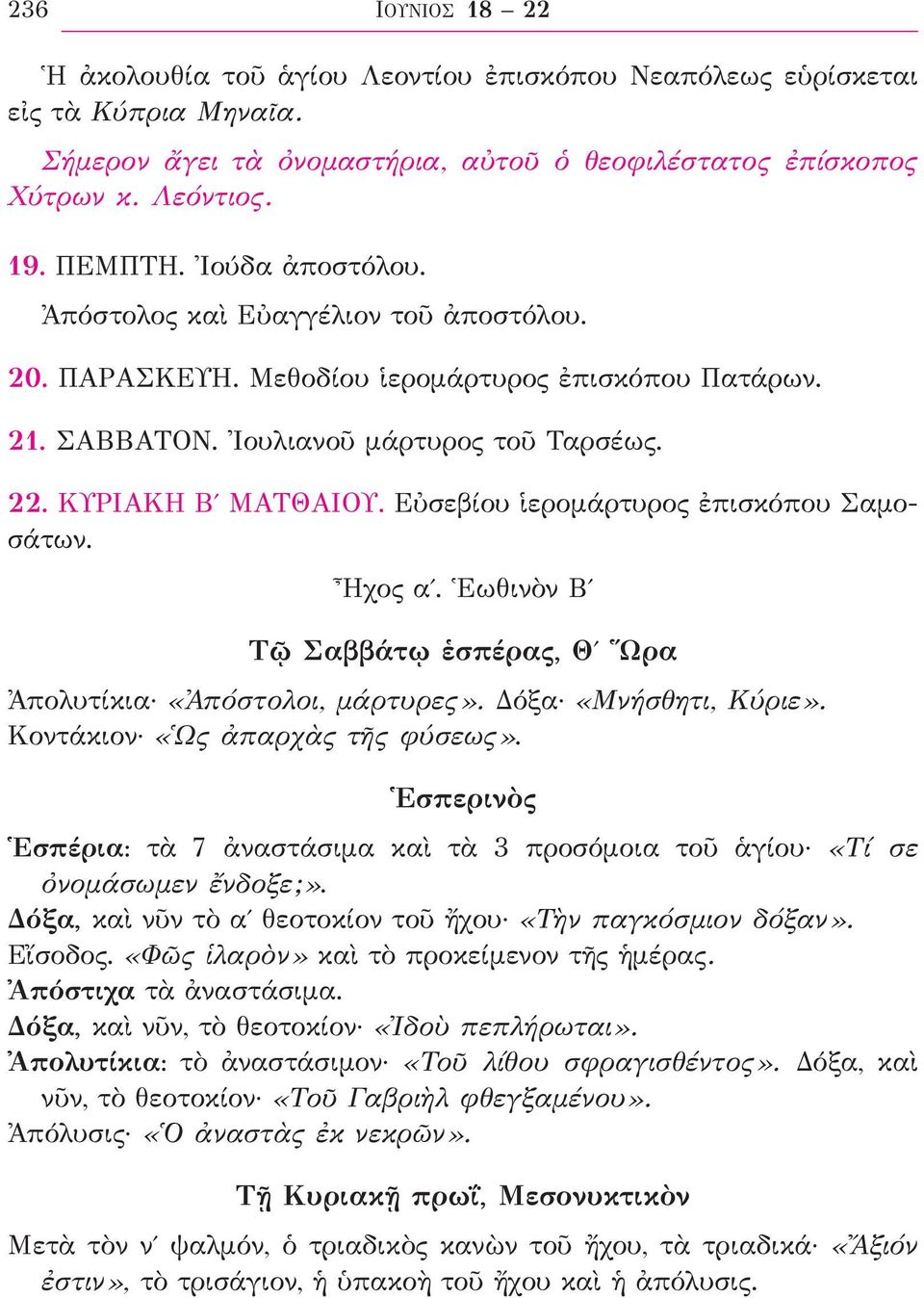 236 ΙΟΥΝΙΟΣ 18 – 22

Ἡ ἀκολουθία τοῦ ἁγίου Λεοντίου ἐπισκόπου Νεαπόλεως εὑρίσκεται εἰς τὰ Κύπρια Μηναῖα.

Σήμερον ἄγει τὰ ὀνομαστήρια, αὐτοῦ ὁ θεοφιλέστατος ἐπίσκοπος Χύτρων κ. Λεόντιος.

19. ΠΕΜΠΤΗ. Ἰούδα ἀποστόλου.

Ἀπόστολος καὶ Εὐαγγέλιον τοῦ ἀποστόλου.

20. ΠΑΡΑΣΚΕΥΗ. Μεθοδίου ἱερομάρτυρος ἐπισκόπου Πατάρων.

21. ΣΑΒΒΑΤΟΝ. Ἰουλιανοῦ μάρτυρος τοῦ Ταρσέως.

22. ΚΥΡΙΑΚΗ Β΄ ΜΑΤΘΑΙΟΥ. Εὐσεβίου ἱερομάρτυρος ἐπισκόπου Σαμοσάτων.

Ἦχος α΄. Ἑωθινὸν Β΄

Τῷ Σαββάτῳ ἑσπέρας, Θ΄ Ὥρα

Ἀπολυτίκια· «Ἀπόστολοι, μάρτυρες». Δόξα· «Μνήσθητι, Κύριε». Κοντάκιον· «Ὡς ἀπαρχὰς τῆς φύσεως».

Ἑσπερινὸς

Ἑσπέρια: τὰ 7 ἀναστάσιμα καὶ τὰ 3 προσόμοια τοῦ ἁγίου· «Τί σε ὀνομάσωμεν ἔνδοξε;».
Δόξα, καὶ νῦν τὸ α΄ θεοτοκίον τοῦ ἤχου· «Τὴν παγκόσμιον δόξαν».
Εἴσοδος. «Φῶς ἱλαρὸν» καὶ τὸ προκείμενον τῆς ἡμέρας.
Ἀπόστιχα τὰ ἀναστάσιμα.
Δόξα, καὶ νῦν, τὸ θεοτοκίον· «Ἰδοὺ πεπλήρωται».
Ἀπολυτίκια: τὸ ἀναστάσιμον· «Τοῦ λίθου σφραγισθέντος». Δόξα, καὶ νῦν, τὸ θεοτοκίον· «Τοῦ Γαβριὴλ φθεγξαμένου».
Ἀπόλυσις· «Ὁ ἀναστὰς ἐκ νεκρῶν».

Τῇ Κυριακῇ πρωΐ, Μεσονυκτικὸν

Μετὰ τὸν ν΄ ψαλμόν, ὁ τριαδικὸς κανὼν τοῦ ἤχου, τὰ τριαδικά· «Ἄξιόν ἐστιν», τὸ τρισάγιον, ἡ ὑπακοὴ τοῦ ἤχου καὶ ἡ ἀπόλυσις.